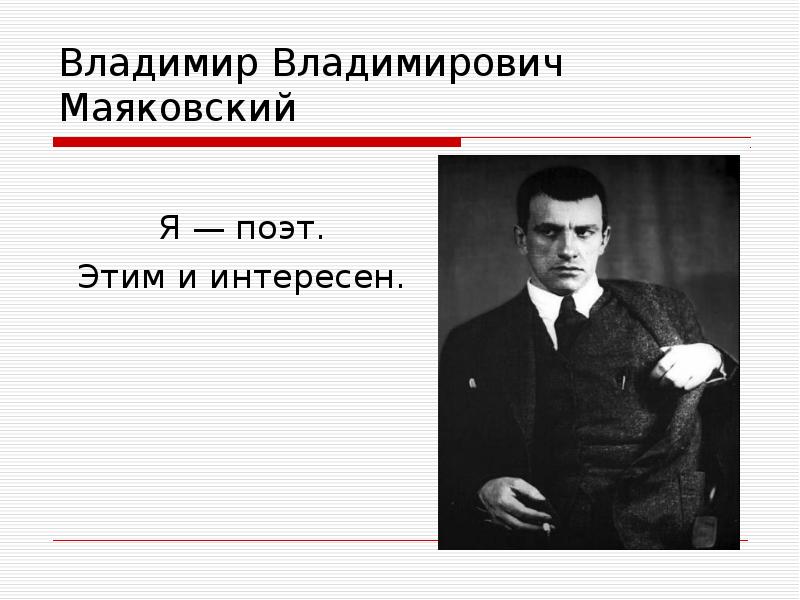 Владимир Владимирович Маяковский

Я — поэт.
Этим и интересен.